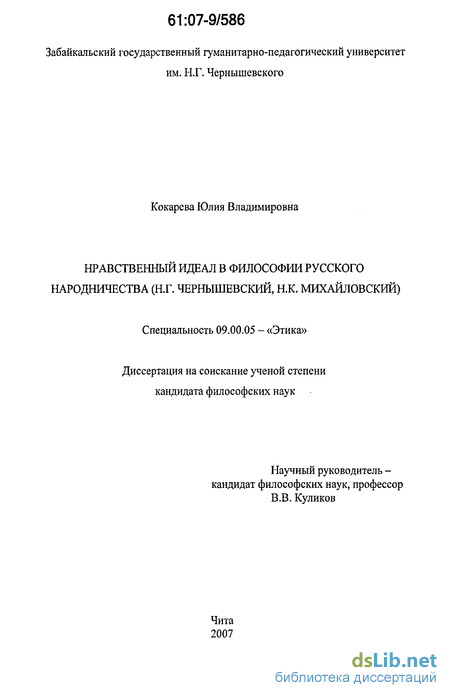 61:07-9/586

Забайкальский государственный гуманитарно-педагогический университет им. Н.Г. Чернышевского

Кокарева Юлия Владимировна

НРАВСТВЕННЫЙ ИДЕАЛ В ФИЛОСОФИИ РУССКОГО НАРОДНИЧЕСТВА (Н.Г. ЧЕРНЫШЕВСКИЙ, Н.К. МИХАЙЛОВСКИЙ)

Специальность 09.00.05 – «Этика»

Диссертация на соискание ученой степени кандидата философских наук

Научный руководитель – кандидат философских наук, профессор В.В. Куликов

Чита
2007

dsLib.net
библиотека диссертаций